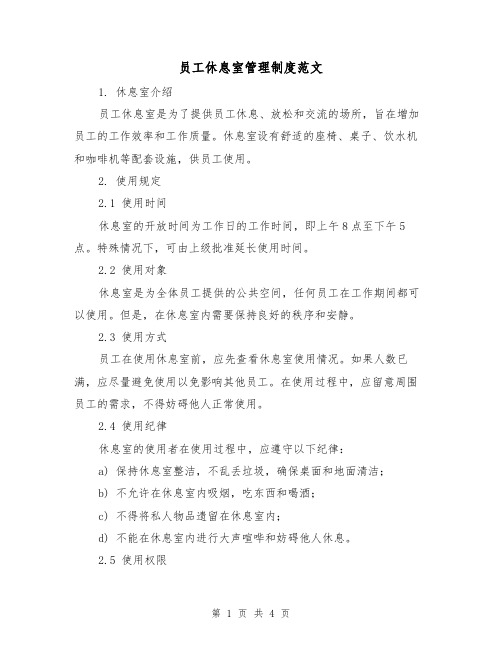 员工休息室管理制度范文

1. 休息室介绍

员工休息室是为了提供员工休息、放松和交流的场所，旨在增加员工的工作效率和工作质量。休息室设有舒适的座椅、桌子、饮水机和咖啡机等配套设施，供员工使用。

2. 使用规定

2.1 使用时间

休息室的开放时间为工作日的工作时间，即上午8点至下午5点。特殊情况下，可由上级批准延长使用时间。

2.2 使用对象

休息室是为全体员工提供的公共空间，任何员工在工作期间都可以使用。但是，在休息室内需要保持良好的秩序和安静。

2.3 使用方式

员工在使用休息室前，应先查看休息室使用情况。如果人数已满，应尽量避免使用以免影响其他员工。在使用过程中，应留意周围员工的需求，不得妨碍他人正常使用。

2.4 使用纪律

休息室的使用者在使用过程中，应遵守以下纪律：

a) 保持休息室整洁，不乱丢垃圾，确保桌面和地面清洁；

b) 不允许在休息室内吸烟，吃东西和喝酒；

c) 不得将私人物品遗留在休息室内；

d) 不能在休息室内进行大声喧哗和妨碍他人休息。

2.5 使用权限

第 1 页 共 4 页